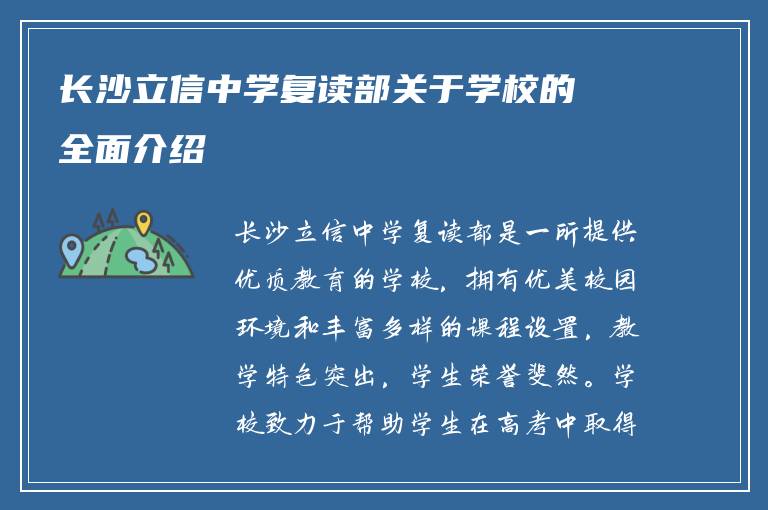 长沙立信中学复读部关于学校的全面介绍

长沙立信中学复读部是一所提供优质教育的学校，拥有优美校园环境和丰富多样的课程设置，教学特色突出，学生荣誉斐然。学校致力于帮助学生在高考中取得